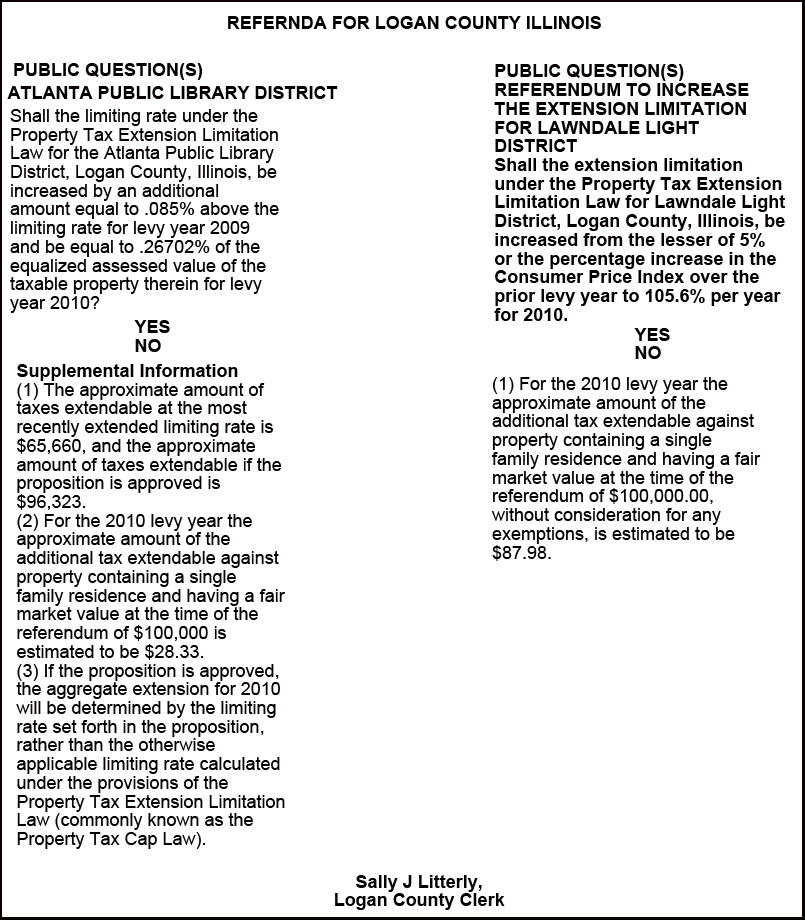 REFERNDA FOR LOGAN COUNTY ILLINOIS

PUBLIC QUESTION(S)
ATLANTA PUBLIC LIBRARY DISTRICT
Shall the limiting rate under the Property Tax Extension Limitation Law for the Atlanta Public Library District, Logan County, Illinois, be increased by an additional amount equal to .085% above the limiting rate for levy year 2009 and be equal to .26702% of the equalized assessed value of the taxable property therein for levy year 2010?
YES
NO

Supplemental Information
(1) The approximate amount of taxes extendable at the most recently extended limiting rate is $65,660, and the approximate amount of taxes extendable if the proposition is approved is $96,323.
(2) For the 2010 levy year the approximate amount of the additional tax extendable against property containing a single family residence and having a fair market value at the time of the referendum of $100,000 is estimated to be $28.33.
(3) If the proposition is approved, the aggregate extension for 2010 will be determined by the limiting rate set forth in the proposition, rather than the otherwise applicable limiting rate calculated under the provisions of the Property Tax Extension Limitation Law (commonly known as the Property Tax Cap Law).

PUBLIC QUESTION(S)
REFERENDUM TO INCREASE THE EXTENSION LIMITATION FOR LAWNDALE LIGHT DISTRICT
Shall the extension limitation under the Property Tax Extension Limitation Law for Lawndale Light District, Logan County, Illinois, be increased from the lesser of 5% or the percentage increase in the Consumer Price Index over the prior levy year to 105.6% per year for 2010.
YES
NO

(1) For the 2010 levy year the approximate amount of the additional tax extendable against property containing a single family residence and having a fair market value at the time of the referendum of $100,000.00, without consideration for any exemptions, is estimated to be $87.98.

Sally J Litterly,
Logan County Clerk